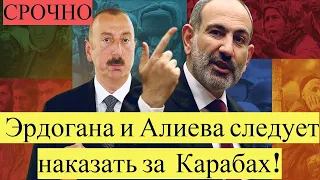 СРОЧНО

Эрдогана и Алиева следует наказать за Карабах!